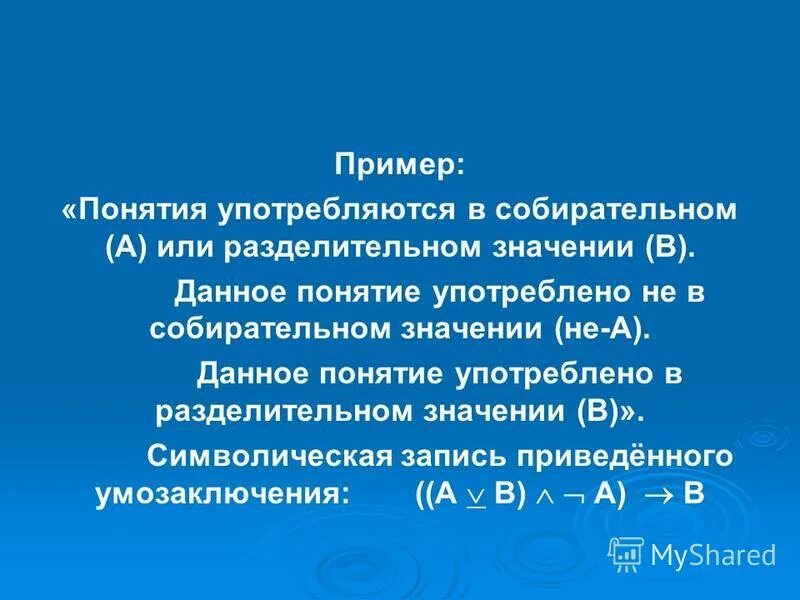 Пример:
«Понятия употребляются в собирательном (А) или разделительном значении (В).

Данное понятие употреблено не в собирательном значении (не-А).

Данное понятие употреблено в разделительном значении (В)».

Символическая запись приведённого умозаключения: $((A \veebar B) \wedge \neg A) \rightarrow B$

MyShared